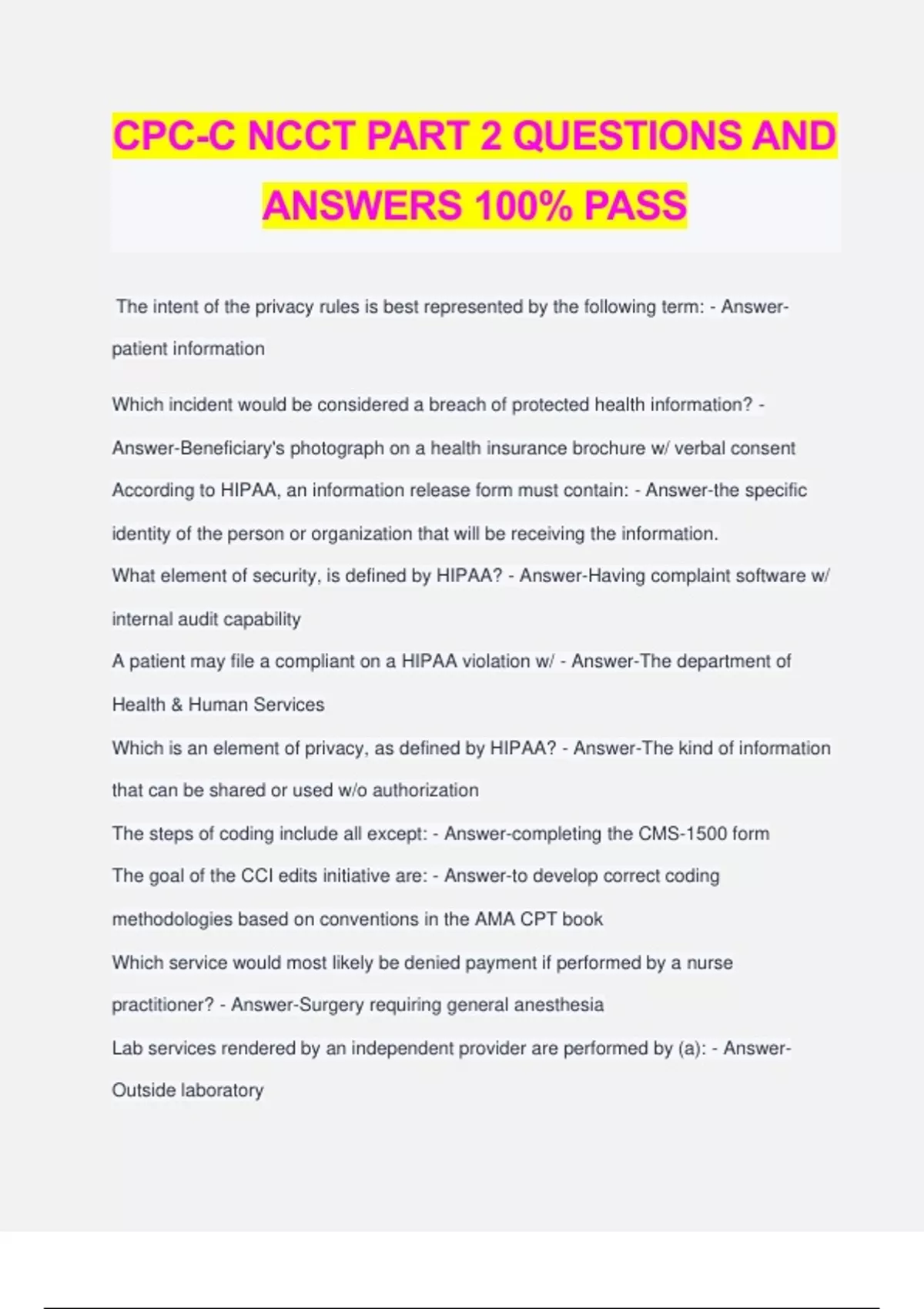 CPC-C NCCT PART 2 QUESTIONS AND ANSWERS 100% PASS

The intent of the privacy rules is best represented by the following term: - Answer-patient information

Which incident would be considered a breach of protected health information? - Answer-Beneficiary's photograph on a health insurance brochure w/ verbal consent

According to HIPAA, an information release form must contain: - Answer-the specific identity of the person or organization that will be receiving the information.

What element of security, is defined by HIPAA? - Answer-Having complaint software w/ internal audit capability

A patient may file a compliant on a HIPAA violation w/ - Answer-The department of Health & Human Services

Which is an element of privacy, as defined by HIPAA? - Answer-The kind of information that can be shared or used w/o authorization

The steps of coding include all except: - Answer-completing the CMS-1500 form

The goal of the CCI edits initiative are: - Answer-to develop correct coding methodologies based on conventions in the AMA CPT book

Which service would most likely be denied payment if performed by a nurse practitioner? - Answer-Surgery requiring general anesthesia

Lab services rendered by an independent provider are performed by (a): - Answer-Outside laboratory